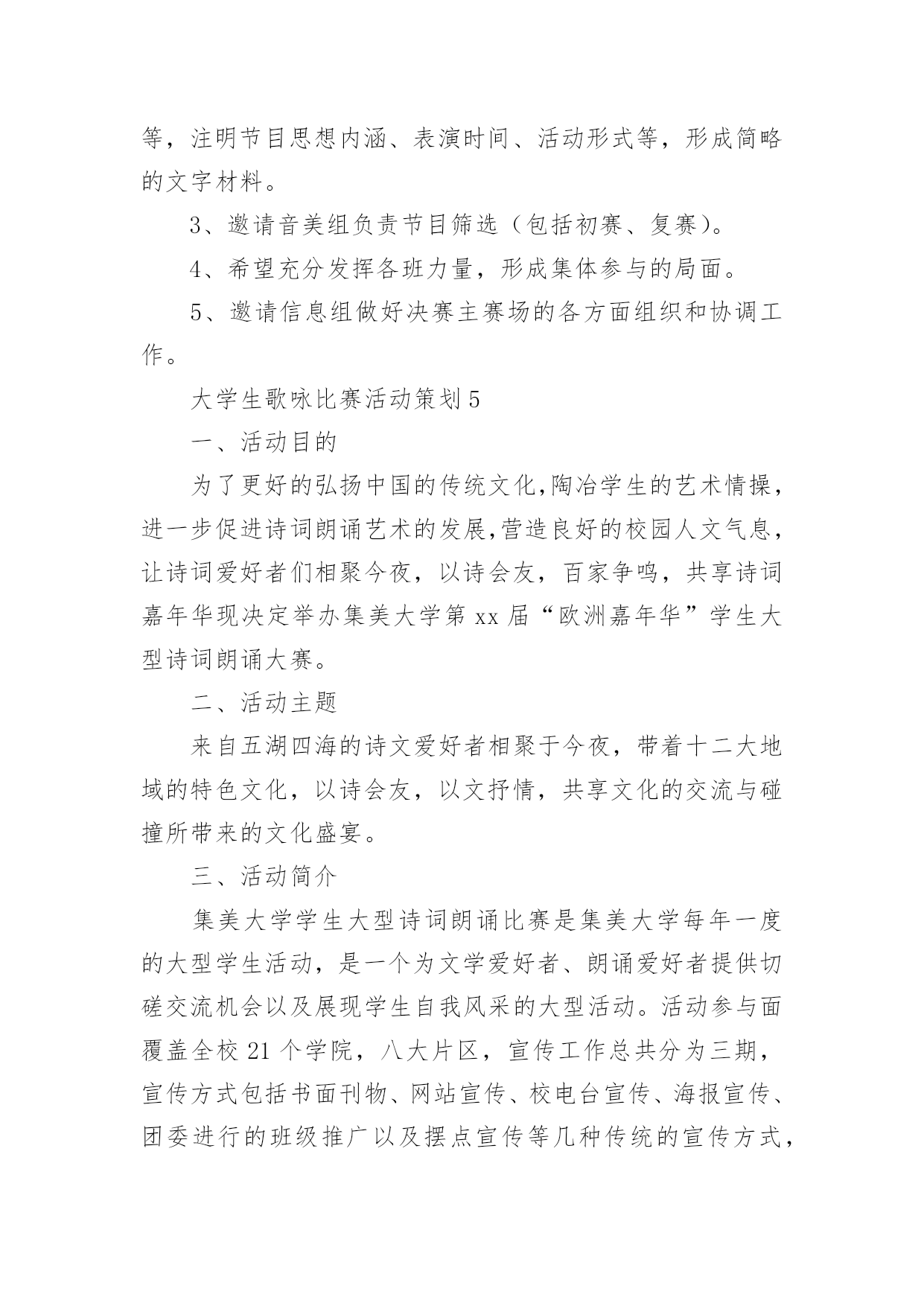 等，注明节目思想内涵、表演时间、活动形式等，形成简略的文字材料。

3、邀请音美组负责节目筛选（包括初赛、复赛）。

4、希望充分发挥各班力量，形成集体参与的局面。

5、邀请信息组做好决赛主赛场的各方面组织和协调工作。

大学生歌咏比赛活动策划5

一、活动目的

为了更好的弘扬中国的传统文化,陶冶学生的艺术情操，进一步促进诗词朗诵艺术的发展,营造良好的校园人文气息，让诗词爱好者们相聚今夜，以诗会友，百家争鸣，共享诗词嘉年华现决定举办集美大学第xx届“欧洲嘉年华”学生大型诗词朗诵大赛。

二、活动主题

来自五湖四海的诗文爱好者相聚于今夜，带着十二大地域的特色文化，以诗会友，以文抒情，共享文化的交流与碰撞所带来的文化盛宴。

三、活动简介

集美大学学生大型诗词朗诵比赛是集美大学每年一度的大型学生活动，是一个为文学爱好者、朗诵爱好者提供切磋交流机会以及展现学生自我风采的大型活动。活动参与面覆盖全校21个学院，八大片区，宣传工作总共分为三期，宣传方式包括书面刊物、网站宣传、校电台宣传、海报宣传、团委进行的班级推广以及摆点宣传等几种传统的宣传方式，